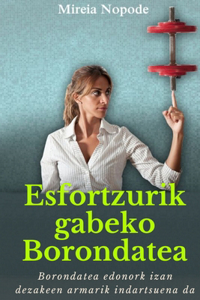 Mireia Nopode

Esfortzurik gabeko Borondatea

Borondatea edonork izan dezakeen armarik indartsuena da